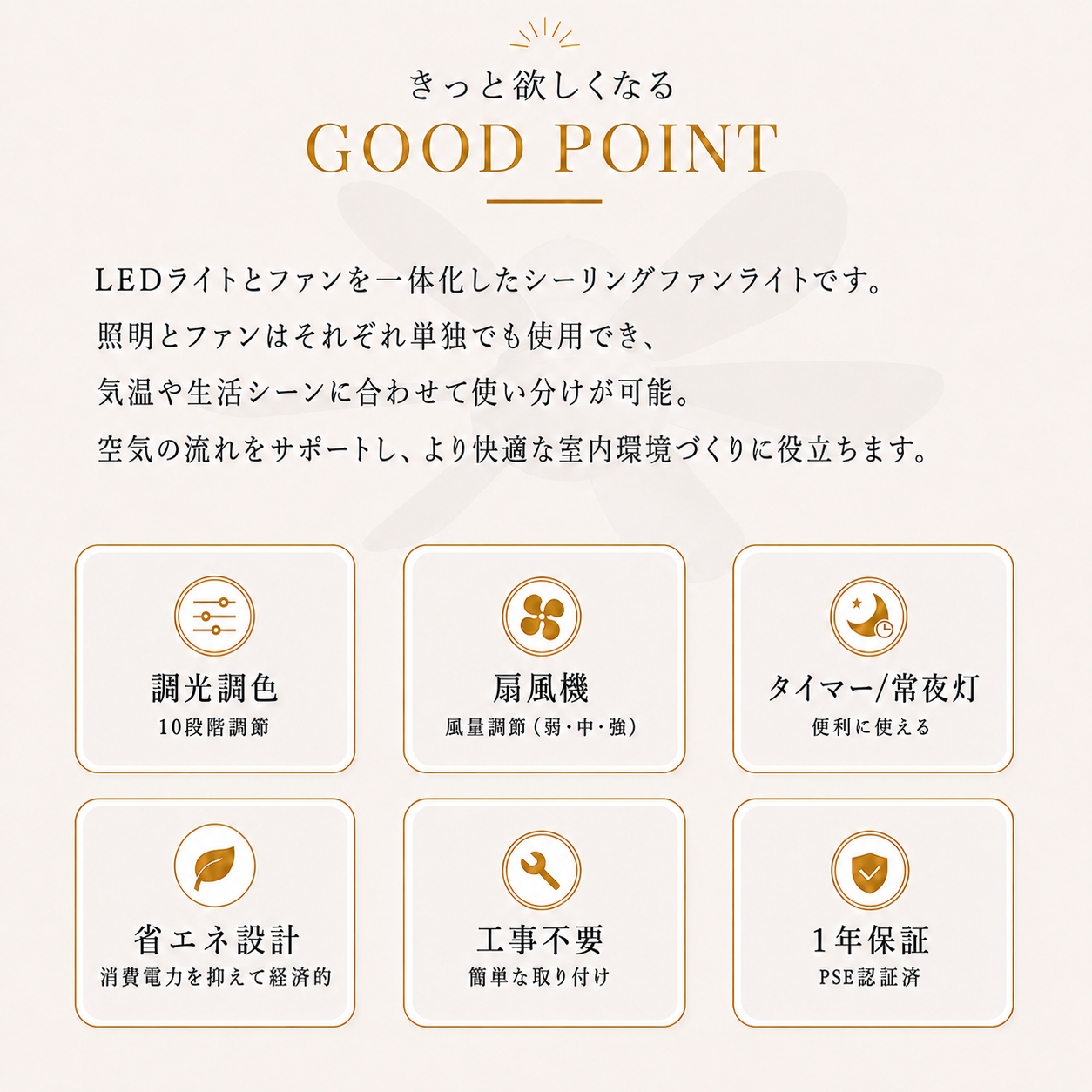 きっと欲しくなる
GOOD POINT

LEDライトとファンを一体化したシーリングファンライトです。
照明とファンはそれぞれ単独でも使用でき、
気温や生活シーンに合わせて使い分けが可能。
空気の流れをサポートし、より快適な室内環境づくりに役立ちます。

調光調色
10段階調節

扇風機
風量調節（弱・中・強）

タイマー/常夜灯
便利に使える

省エネ設計
消費電力を抑えて経済的

工事不要
簡単な取り付け

1年保証
PSE認証済